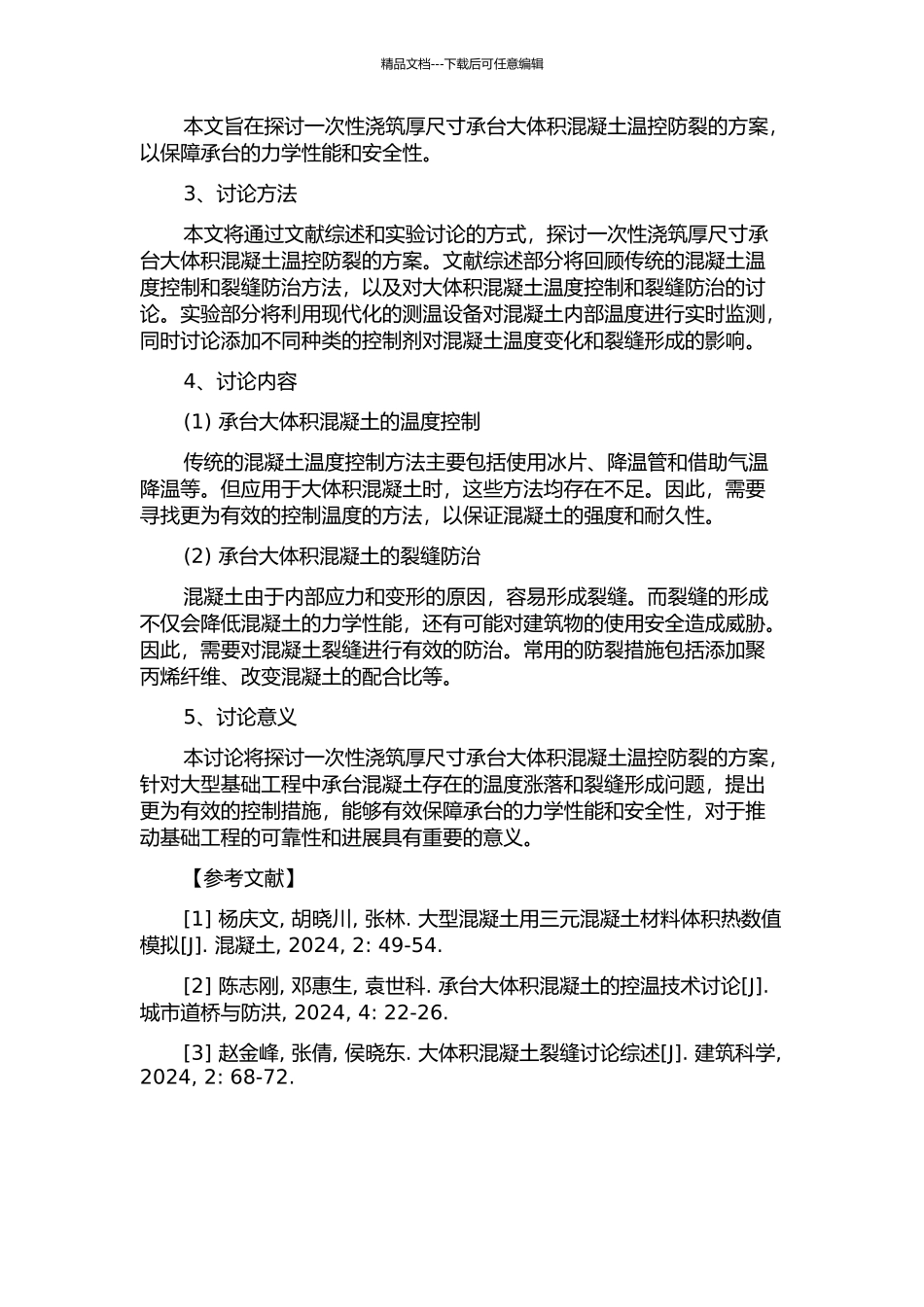 精品文档---下载后可任意编辑

本文旨在探讨一次性浇筑厚尺寸承台大体积混凝土温控防裂的方案，以保障承台的力学性能和安全性。

3、讨论方法

本文将通过文献综述和实验讨论的方式，探讨一次性浇筑厚尺寸承台大体积混凝土温控防裂的方案。文献综述部分将回顾传统的混凝土温度控制和裂缝防治方法，以及对大体积混凝土温度控制和裂缝防治的讨论。实验部分将利用现代化的测温设备对混凝土内部温度进行实时监测，同时讨论添加不同种类的控制剂对混凝土温度变化和裂缝形成的影响。

4、讨论内容

(1) 承台大体积混凝土的温度控制

传统的混凝土温度控制方法主要包括使用冰片、降温管和借助气温降温等。但应用于大体积混凝土时，这些方法均存在不足。因此，需要寻找更为有效的控制温度的方法，以保证混凝土的强度和耐久性。

(2) 承台大体积混凝土的裂缝防治

混凝土由于内部应力和变形的原因，容易形成裂缝。而裂缝的形成不仅会降低混凝土的力学性能，还有可能对建筑物的使用安全造成威胁。因此，需要对混凝土裂缝进行有效的防治。常用的防裂措施包括添加聚丙烯纤维、改变混凝土的配合比等。

5、讨论意义

本讨论将探讨一次性浇筑厚尺寸承台大体积混凝土温控防裂的方案，针对大型基础工程中承台混凝土存在的温度涨落和裂缝形成问题，提出更为有效的控制措施，能够有效保障承台的力学性能和安全性，对于推动基础工程的可靠性和进展具有重要的意义。

【参考文献】

[1] 杨庆文, 胡晓川, 张林. 大型混凝土用三元混凝土材料体积热数值模拟[J]. 混凝土, 2024, 2: 49-54.

[2] 陈志刚, 邓惠生, 袁世科. 承台大体积混凝土的控温技术讨论[J]. 城市道桥与防洪, 2024, 4: 22-26.

[3] 赵金峰, 张倩, 侯晓东. 大体积混凝土裂缝讨论综述[J]. 建筑科学, 2024, 2: 68-72.